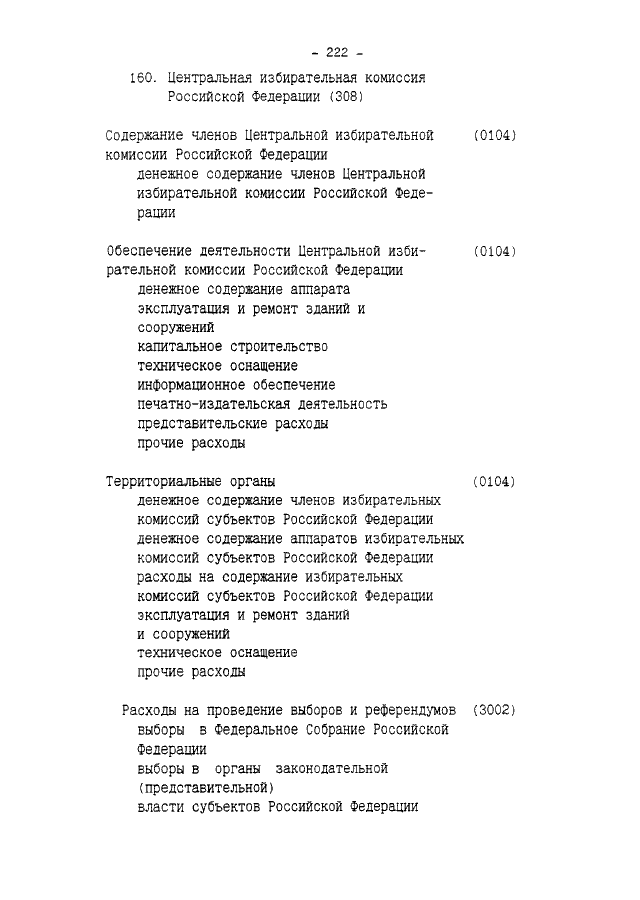 - 222 -

160. Центральная избирательная комиссия Российской Федерации (308)

Содержание членов Центральной избирательной комиссии Российской Федерации (0104)
денежное содержание членов Центральной избирательной комиссии Российской Федерации

Обеспечение деятельности Центральной избирательной комиссии Российской Федерации (0104)
денежное содержание аппарата
эксплуатация и ремонт зданий и сооружений
капитальное строительство
техническое оснащение
информационное обеспечение
печатно-издательская деятельность
представительские расходы
прочие расходы

Территориальные органы (0104)
денежное содержание членов избирательных комиссий субъектов Российской Федерации
денежное содержание аппаратов избирательных комиссий субъектов Российской Федерации
расходы на содержание избирательных комиссий субъектов Российской Федерации
эксплуатация и ремонт зданий и сооружений
техническое оснащение
прочие расходы

Расходы на проведение выборов и референдумов (3002)
выборы в Федеральное Собрание Российской Федерации
выборы в органы законодательной (представительной)
власти субъектов Российской Федерации